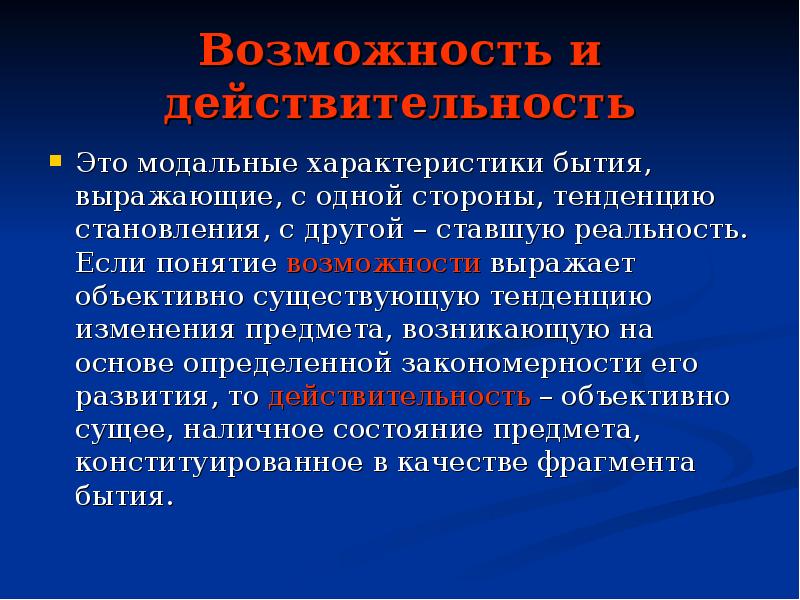 Возможность и действительность

Это модальные характеристики бытия, выражающие, с одной стороны, тенденцию становления, с другой – ставшую реальность. Если понятие возможности выражает объективно существующую тенденцию изменения предмета, возникающую на основе определенной закономерности его развития, то действительность – объективно сущее, наличное состояние предмета, конституированное в качестве фрагмента бытия.